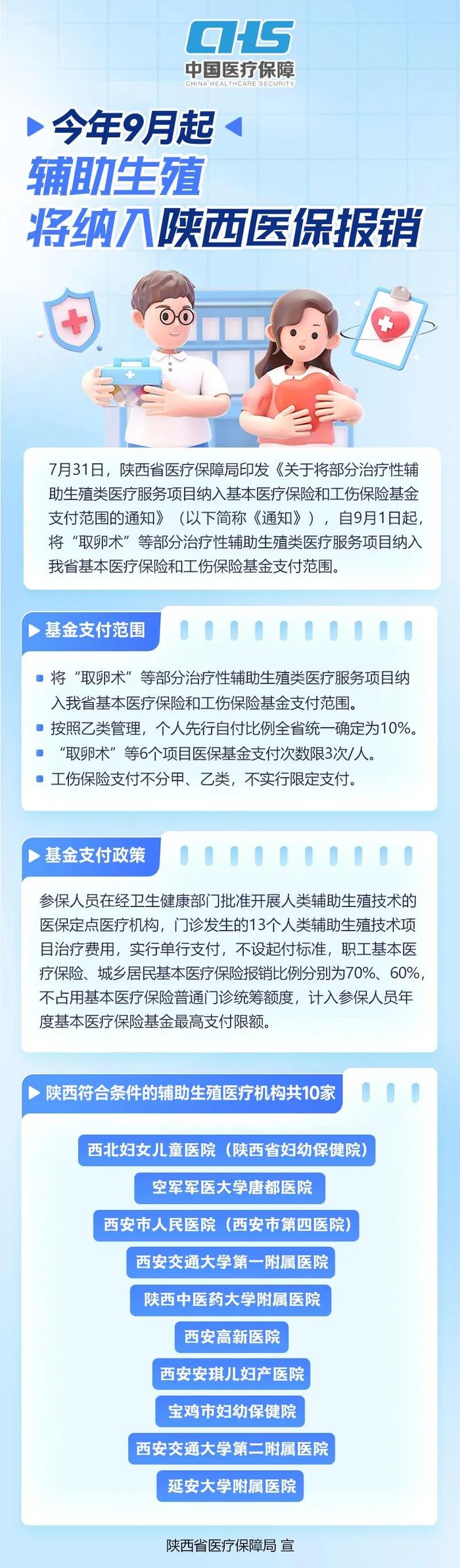 CHS
中国医疗保障
CHINA HEALTHCARE SECURITY

今年9月起
辅助生殖
将纳入陕西医保报销

7月31日，陕西省医疗保障局印发《关于将部分治疗性辅助生殖类医疗服务项目纳入基本医疗保险和工伤保险基金支付范围的通知》（以下简称《通知》），自9月1日起，将“取卵术”等部分治疗性辅助生殖类医疗服务项目纳入我省基本医疗保险和工伤保险基金支付范围。

基金支付范围

将“取卵术”等部分治疗性辅助生殖类医疗服务项目纳入我省基本医疗保险和工伤保险基金支付范围。
按照乙类管理，个人先行自付比例全省统一确定为10%。
“取卵术”等6个项目医保基金支付次数限3次/人。
工伤保险支付不分甲、乙类，不实行限定支付。

基金支付政策

参保人员在经卫生健康部门批准开展人类辅助生殖技术的医保定点医疗机构，门诊发生的13个人类辅助生殖技术项目治疗费用，实行单行支付，不设起付标准，职工基本医疗保险、城乡居民基本医疗保险报销比例分别为70%、60%，不占用基本医疗保险普通门诊统筹额度，计入参保人员年度基本医疗保险基金最高支付限额。

陕西符合条件的辅助生殖医疗机构共10家

西北妇女儿童医院（陕西省妇幼保健院）
空军军医大学唐都医院
西安市人民医院（西安市第四医院）
西安交通大学第一附属医院
陕西中医药大学附属医院
西安高新医院
西安安琪儿妇产医院
宝鸡市妇幼保健院
西安交通大学第二附属医院
延安大学附属医院

陕西省医疗保障局 宣